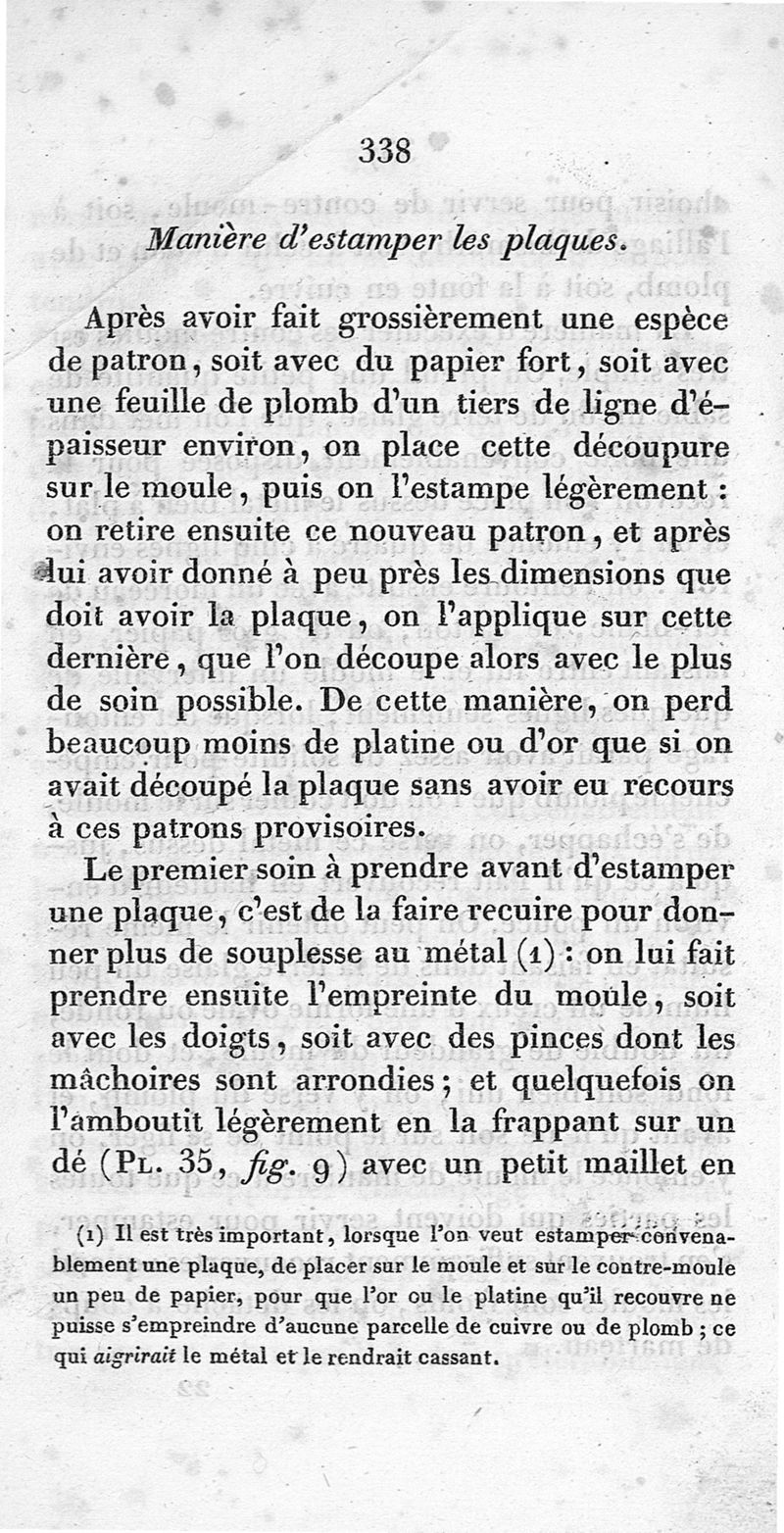 338

Manière d'estamper les plaques.

Après avoir fait grossièrement une espèce de patron, soit avec du papier fort, soit avec une feuille de plomb d'un tiers de ligne d'épaisseur environ, on place cette découpure sur le moule, puis on l'estampe légèrement : on retire ensuite ce nouveau patron, et après lui avoir donné à peu près les dimensions que doit avoir la plaque, on l'applique sur cette dernière, que l'on découpe alors avec le plus de soin possible. De cette manière, on perd beaucoup moins de platine ou d'or que si on avait découpé la plaque sans avoir eu recours à ces patrons provisoires.

Le premier soin à prendre avant d'estamper une plaque, c'est de la faire recuire pour donner plus de souplesse au métal (1) : on lui fait prendre ensuite l'empreinte du moule, soit avec les doigts, soit avec des pinces dont les mâchoires sont arrondies ; et quelquefois on l'amboutit légèrement en la frappant sur un dé (Pl. 35, fig. 9) avec un petit maillet en

(1) Il est très important, lorsque l'on veut estamper convenablement une plaque, de placer sur le moule et sur le contre-moule un peu de papier, pour que l'or ou le platine qu'il recouvre ne puisse s'empreindre d'aucune parcelle de cuivre ou de plomb ; ce qui aigrirait le métal et le rendrait cassant.